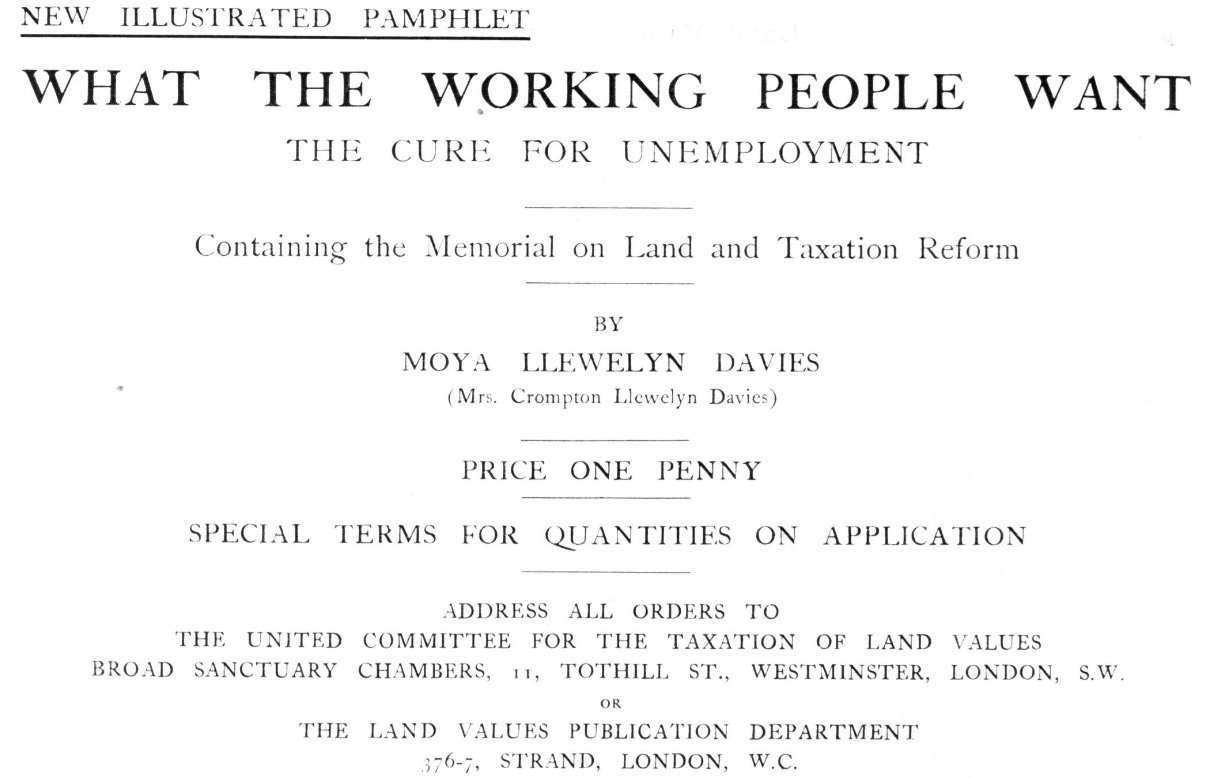 NEW ILLUSTRATED PAMPHLET

WHAT THE WORKING PEOPLE WANT

THE CURE FOR UNEMPLOYMENT

Containing the Memorial on Land and Taxation Reform

BY

MOYA LLEWELYN DAVIES

(Mrs. Crompton Llewelyn Davies)

PRICE ONE PENNY

SPECIAL TERMS FOR QUANTITIES ON APPLICATION

ADDRESS ALL ORDERS TO
THE UNITED COMMITTEE FOR THE TAXATION OF LAND VALUES
BROAD SANCTUARY CHAMBERS, 11, TOTHILL ST., WESTMINSTER, LONDON, S.W.
OR
THE LAND VALUES PUBLICATION DEPARTMENT
376-7, STRAND, LONDON, W.C.